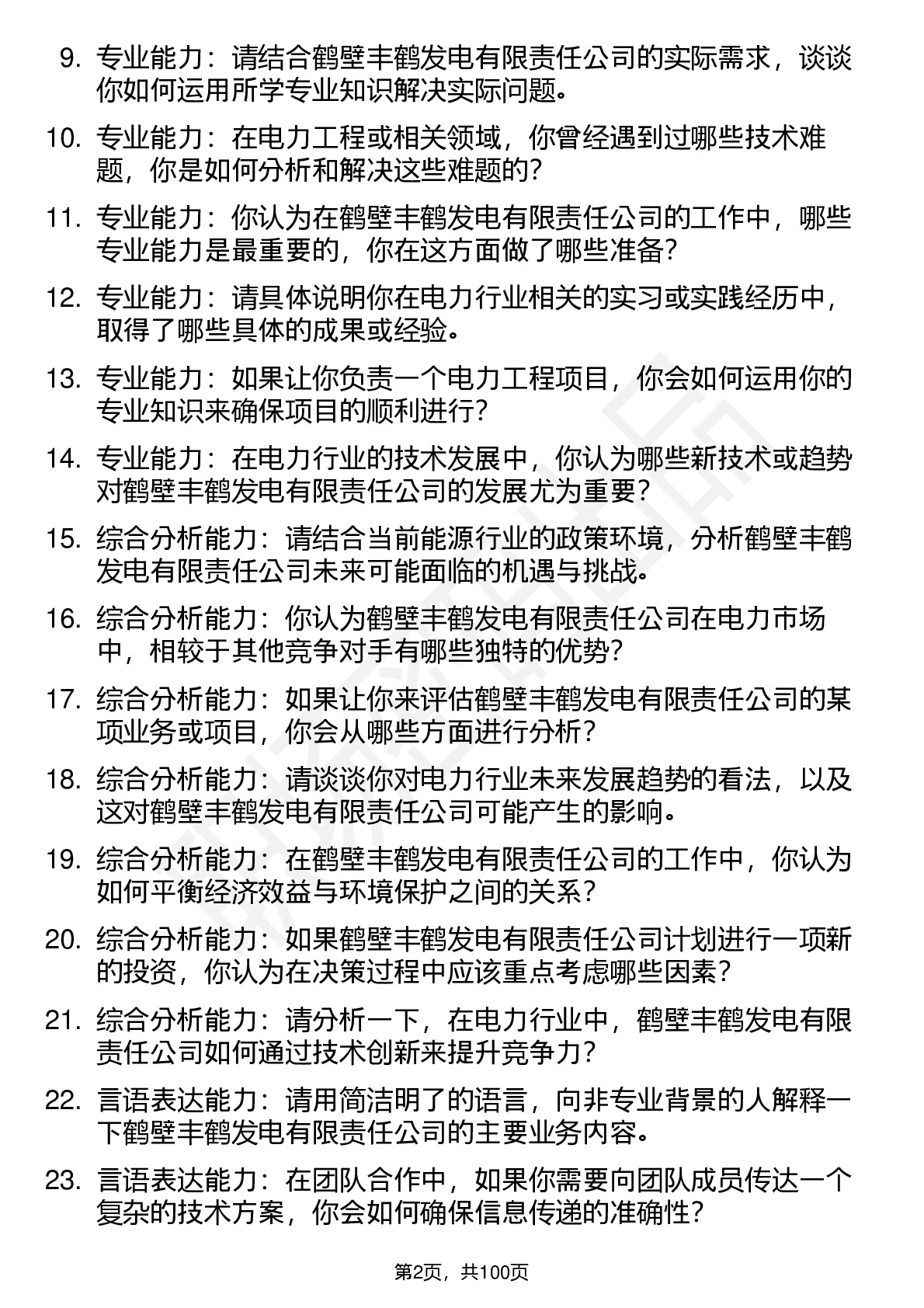 9. 专业能力：请结合鹤壁丰鹤发电有限责任公司的实际需求，谈谈你如何运用所学专业知识解决实际问题。

10. 专业能力：在电力工程或相关领域，你曾经遇到过哪些技术难题，你是如何分析和解决这些难题的？

11. 专业能力：你认为在鹤壁丰鹤发电有限责任公司的工作中，哪些专业能力是最重要的，你在这方面做了哪些准备？

12. 专业能力：请具体说明你在电力行业相关的实习或实践经历中，取得了哪些具体的成果或经验。

13. 专业能力：如果让你负责一个电力工程项目，你会如何运用你的专业知识来确保项目的顺利进行？

14. 专业能力：在电力行业的技术发展中，你认为哪些新技术或趋势对鹤壁丰鹤发电有限责任公司的发展尤为重要？

15. 综合分析能力：请结合当前能源行业的政策环境，分析鹤壁丰鹤发电有限责任公司未来可能面临的机遇与挑战。

16. 综合分析能力：你认为鹤壁丰鹤发电有限责任公司在电力市场中，相较于其他竞争对手有哪些独特的优势？

17. 综合分析能力：如果让你来评估鹤壁丰鹤发电有限责任公司的某项业务或项目，你会从哪些方面进行分析？

18. 综合分析能力：请谈谈你对电力行业未来发展趋势的看法，以及这对鹤壁丰鹤发电有限责任公司可能产生的影响。

19. 综合分析能力：在鹤壁丰鹤发电有限责任公司的工作中，你认为如何平衡经济效益与环境保护之间的关系？

20. 综合分析能力：如果鹤壁丰鹤发电有限责任公司计划进行一项新的投资，你认为在决策过程中应该重点考虑哪些因素？

21. 综合分析能力：请分析一下，在电力行业中，鹤壁丰鹤发电有限责任公司如何通过技术创新来提升竞争力？

22. 言语表达能力：请用简洁明了的语言，向非专业背景的人解释一下鹤壁丰鹤发电有限责任公司的主要业务内容。

23. 言语表达能力：在团队合作中，如果你需要向团队成员传达一个复杂的技术方案，你会如何确保信息传递的准确性？

第2页，共100页